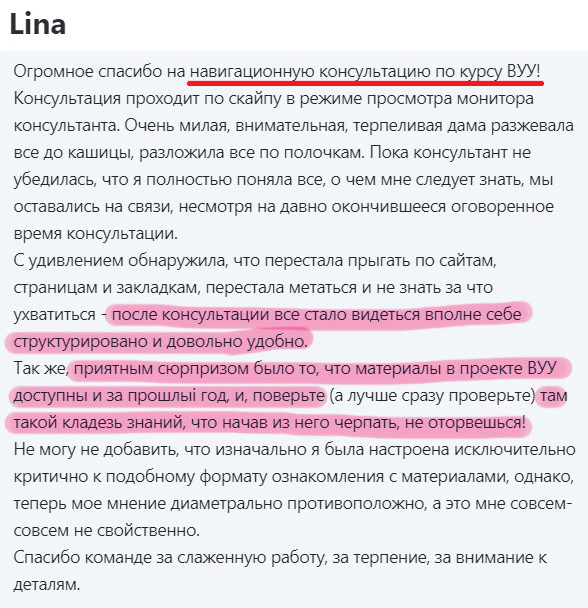 Lina

Огромное спасибо на навигационную консультацию по курсу ВУУ! Консультация проходит по скайпу в режиме просмотра монитора консультанта. Очень милая, внимательная, терпеливая дама разжевала все до кашицы, разложила все по полочкам. Пока консультант не убедилась, что я полностью поняла все, о чем мне следует знать, мы оставались на связи, несмотря на давно окончившееся оговоренное время консультации.
С удивлением обнаружила, что перестала прыгать по сайтам, страницам и закладкам, перестала метаться и не знать за что ухватиться - после консультации все стало видеться вполне себе структурировано и довольно удобно.
Так же, приятным сюрпризом было то, что материалы в проекте ВУУ доступны и за прошлыі год, и, поверьте (а лучше сразу проверьте) там такой кладезь знаний, что начав из него черпать, не оторвешься!
Не могу не добавить, что изначально я была настроена исключительно критично к подобному формату ознакомления с материалами, однако, теперь мое мнение диаметрально противоположно, а это мне совсем-совсем не свойственно.
Спасибо команде за слаженную работу, за терпение, за внимание к деталям.